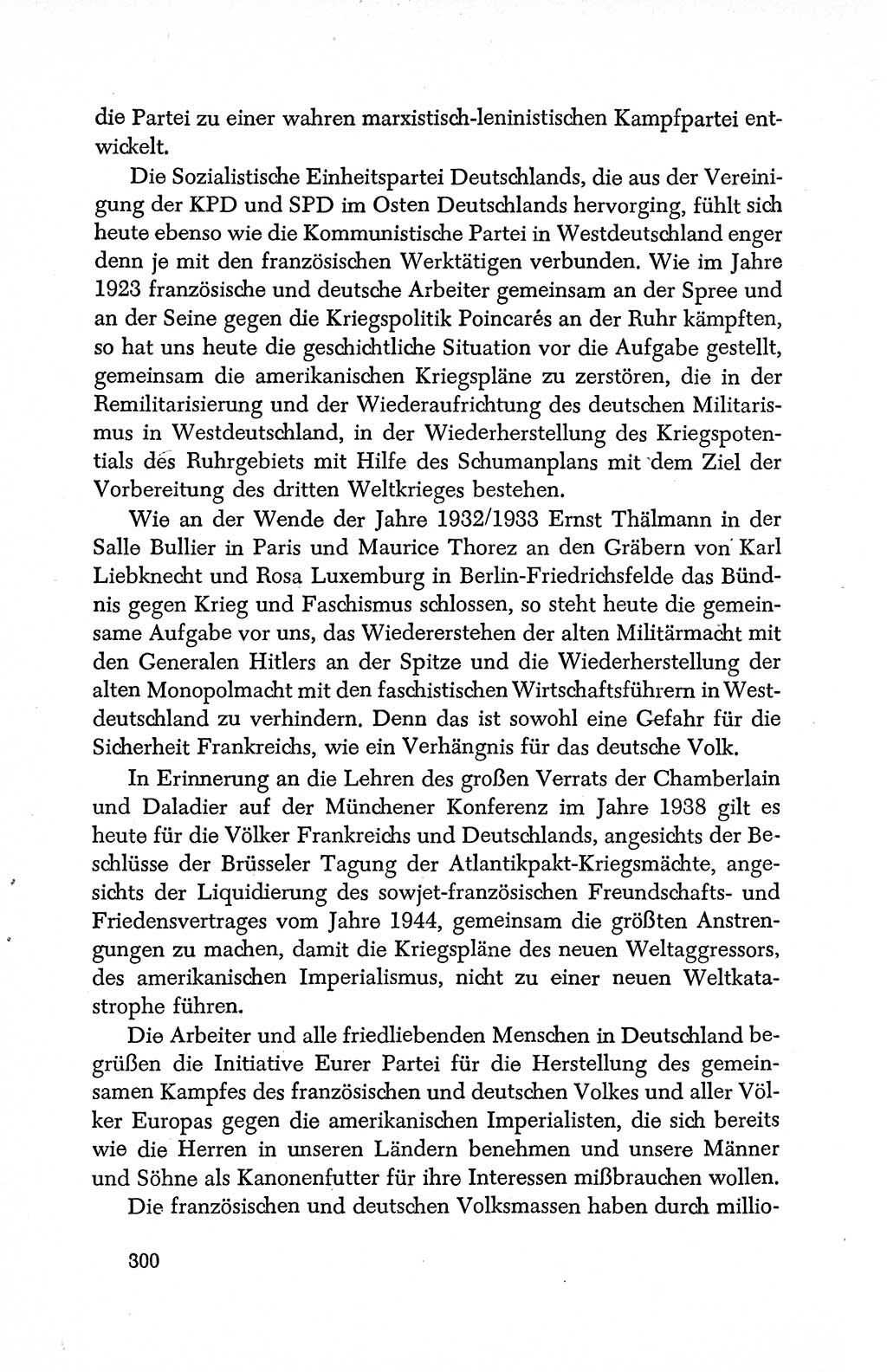 die Partei zu einer wahren marxistisch-leninistischen Kampfpartei entwickelt.

Die Sozialistische Einheitspartei Deutschlands, die aus der Vereinigung der KPD und SPD im Osten Deutschlands hervorging, fühlt sich heute ebenso wie die Kommunistische Partei in Westdeutschland enger denn je mit den französischen Werktätigen verbunden. Wie im Jahre 1923 französische und deutsche Arbeiter gemeinsam an der Spree und an der Seine gegen die Kriegspolitik Poincarés an der Ruhr kämpften, so hat uns heute die geschichtliche Situation vor die Aufgabe gestellt, gemeinsam die amerikanischen Kriegspläne zu zerstören, die in der Remilitarisierung und der Wiederaufrichtung des deutschen Militarismus in Westdeutschland, in der Wiederherstellung des Kriegspotentials des Ruhrgebiets mit Hilfe des Schumanplans mit dem Ziel der Vorbereitung des dritten Weltkrieges bestehen.

Wie an der Wende der Jahre 1932/1933 Ernst Thälmann in der Salle Bullier in Paris und Maurice Thorez an den Gräbern von Karl Liebknecht und Rosa Luxemburg in Berlin-Friedrichsfelde das Bündnis gegen Krieg und Faschismus schlossen, so steht heute die gemeinsame Aufgabe vor uns, das Wiedererstehen der alten Militärmacht mit den Generalen Hitlers an der Spitze und die Wiederherstellung der alten Monopolmacht mit den faschistischen Wirtschaftsführern in Westdeutschland zu verhindern. Denn das ist sowohl eine Gefahr für die Sicherheit Frankreichs, wie ein Verhängnis für das deutsche Volk.

In Erinnerung an die Lehren des großen Verrats der Chamberlain und Daladier auf der Münchener Konferenz im Jahre 1938 gilt es heute für die Völker Frankreichs und Deutschlands, angesichts der Beschlüsse der Brüsseler Tagung der Atlantikpakt-Kriegsmächte, angesichts der Liquidierung des sowjet-französischen Freundschafts- und Friedensvertrages vom Jahre 1944, gemeinsam die größten Anstrengungen zu machen, damit die Kriegspläne des neuen Weltaggressors, des amerikanischen Imperialismus, nicht zu einer neuen Weltkatastrophe führen.

Die Arbeiter und alle friedliebenden Menschen in Deutschland begrüßen die Initiative Eurer Partei für die Herstellung des gemeinsamen Kampfes des französischen und deutschen Volkes und aller Völker Europas gegen die amerikanischen Imperialisten, die sich bereits wie die Herren in unseren Ländern benehmen und unsere Männer und Söhne als Kanonenfutter für ihre Interessen mißbrauchen wollen.

Die französischen und deutschen Volksmassen haben durch millio-

300